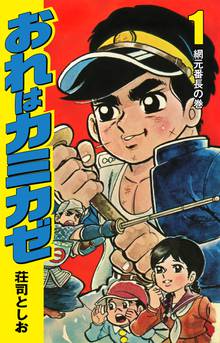 おれはカミカゼ

1

網元番長の巻

荘司としお